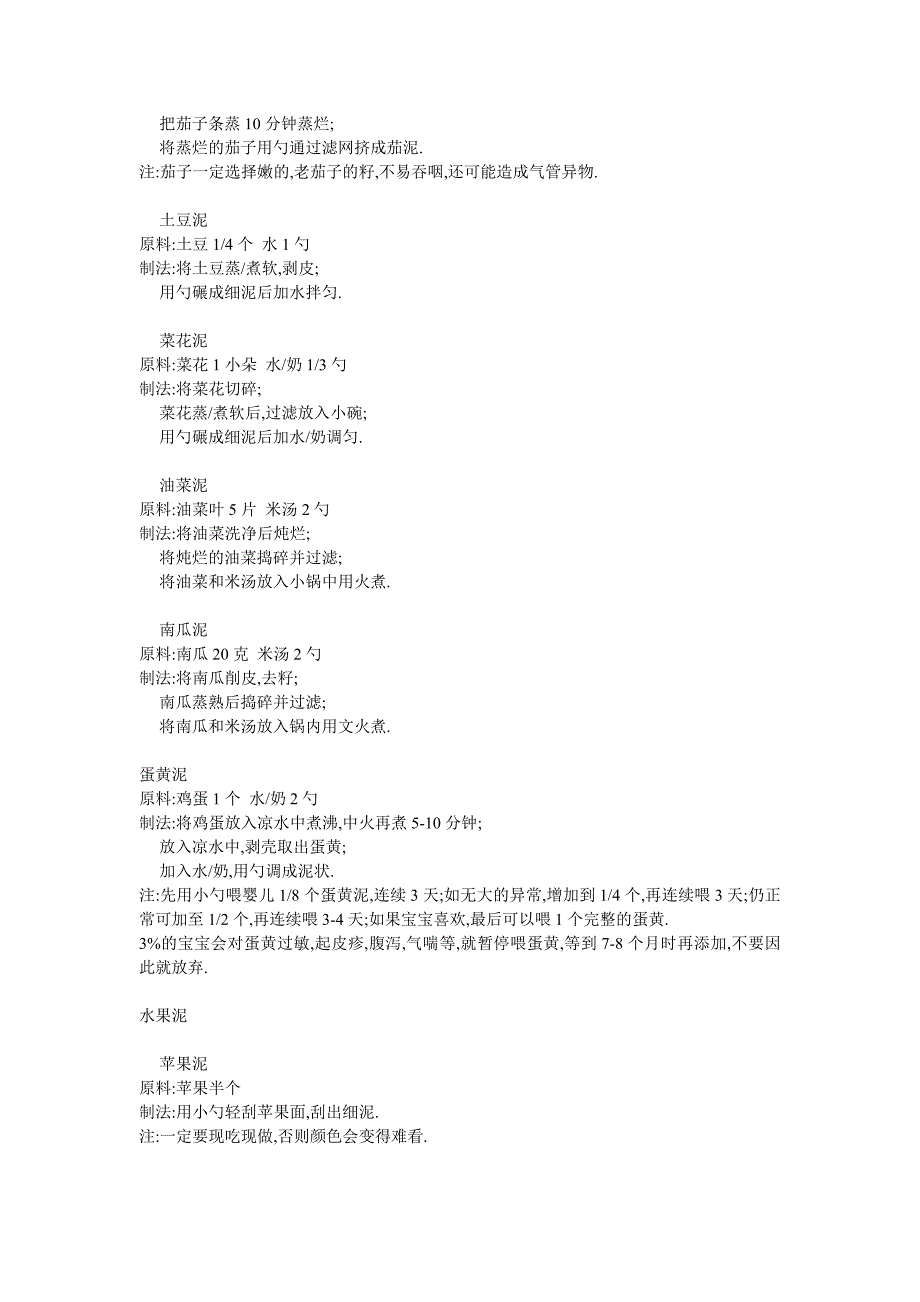 把茄子条蒸 10 分钟蒸烂;
将蒸烂的茄子用勺通过滤网挤成茄泥.
注:茄子一定选择嫩的,老茄子的籽,不易吞咽,还可能造成气管异物.

土豆泥
原料:土豆 1/4 个 水 1 勺
制法:将土豆蒸/煮软,剥皮;
用勺碾成细泥后加水拌匀.

菜花泥
原料:菜花 1 小朵 水/奶 1/3 勺
制法:将菜花切碎;
菜花蒸/煮软后,过滤放入小碗;
用勺碾成细泥后加水/奶调匀.

油菜泥
原料:油菜叶 5 片 米汤 2 勺
制法:将油菜洗净后炖烂;
将炖烂的油菜捣碎并过滤;
将油菜和米汤放入小锅中用火煮.

南瓜泥
原料:南瓜 20 克 米汤 2 勺
制法:将南瓜削皮,去籽;
南瓜蒸熟后捣碎并过滤;
将南瓜和米汤放入锅内用文火煮.

蛋黄泥
原料:鸡蛋 1 个 水/奶 2 勺
制法:将鸡蛋放入凉水中煮沸,中火再煮 5-10 分钟;
放入凉水中,剥壳取出蛋黄;
加入水/奶,用勺调成泥状.
注:先用小勺喂婴儿 1/8 个蛋黄泥,连续 3 天;如无大的异常,增加到 1/4 个,再连续喂 3 天;仍正常可加至 1/2 个,再连续喂 3-4 天;如果宝宝喜欢,最后可以喂 1 个完整的蛋黄.
3%的宝宝会对蛋黄过敏,起皮疹,腹泻,气喘等,就暂停喂蛋黄,等到 7-8 个月时再添加,不要因此就放弃.

水果泥

苹果泥
原料:苹果半个
制法:用小勺轻刮苹果面,刮出细泥.
注:一定要现吃现做,否则颜色会变得难看.